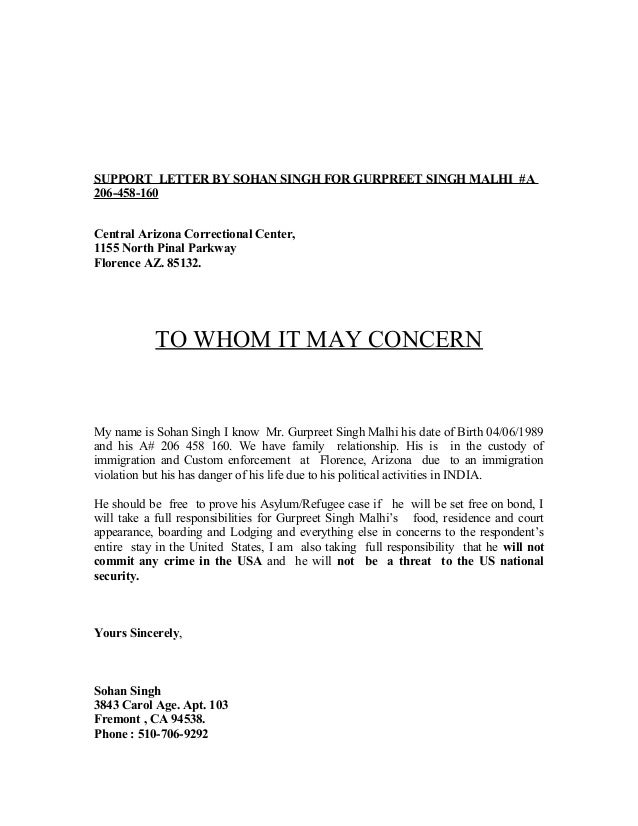 SUPPORT LETTER BY SOHAN SINGH FOR GURPREET SINGH MALHI #A 206-458-160

Central Arizona Correctional Center,
1155 North Pinal Parkway
Florence AZ. 85132.

TO WHOM IT MAY CONCERN

My name is Sohan Singh I know Mr. Gurpreet Singh Malhi his date of Birth 04/06/1989 and his A# 206 458 160. We have family relationship. His is in the custody of immigration and Custom enforcement at Florence, Arizona due to an immigration violation but his has danger of his life due to his political activities in INDIA.

He should be free to prove his Asylum/Refugee case if he will be set free on bond, I will take a full responsibilities for Gurpreet Singh Malhi's food, residence and court appearance, boarding and Lodging and everything else in concerns to the respondent's entire stay in the United States, I am also taking full responsibility that he will not commit any crime in the USA and he will not be a threat to the US national security.

Yours Sincerely,

Sohan Singh
3843 Carol Age. Apt. 103
Fremont , CA 94538.
Phone : 510-706-9292